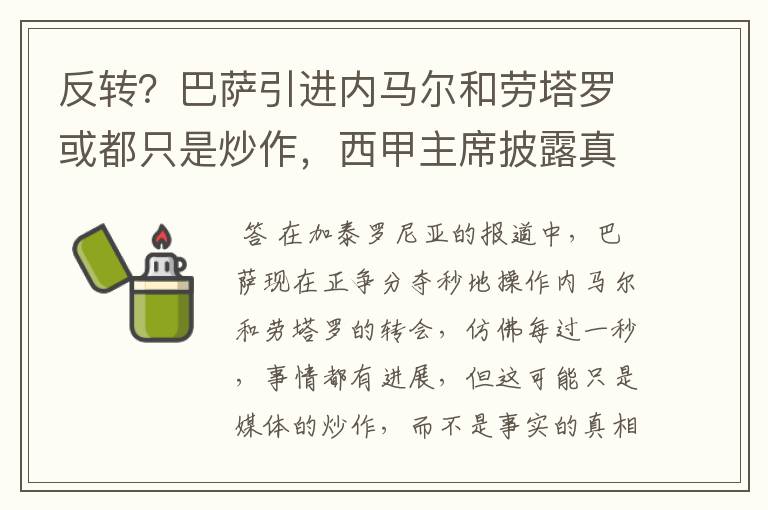 反转？巴萨引进内马尔和劳塔罗或都只是炒作，西甲主席披露真

答 在加泰罗尼亚的报道中，巴萨现在正争分夺秒地操作内马尔和劳塔罗的转会，仿佛每过一秒，事情都有进展，但这可能只是媒体的炒作，而不是事实的真相